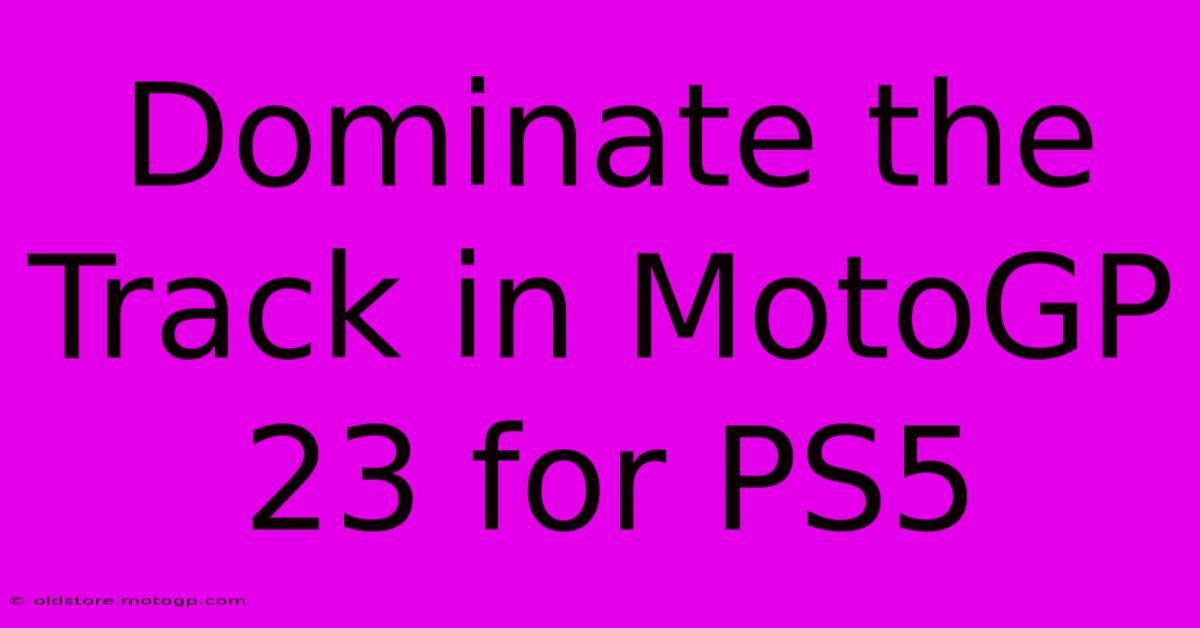 Dominate the Track in MotoGP 23 for PS5

© oldstore.motogp.com